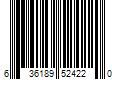 6 36189 52422 0